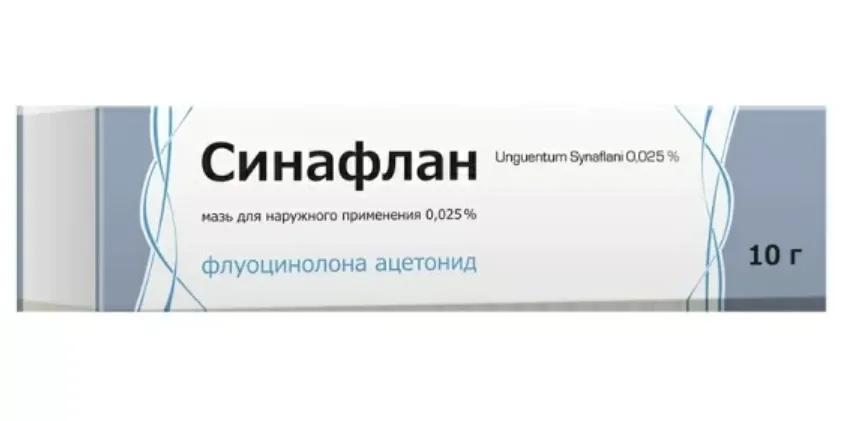 Синафлан Unguentum Synaflani 0,025 %

мазь для наружного применения 0,025 %

флуоцинолона ацетонид

10 г